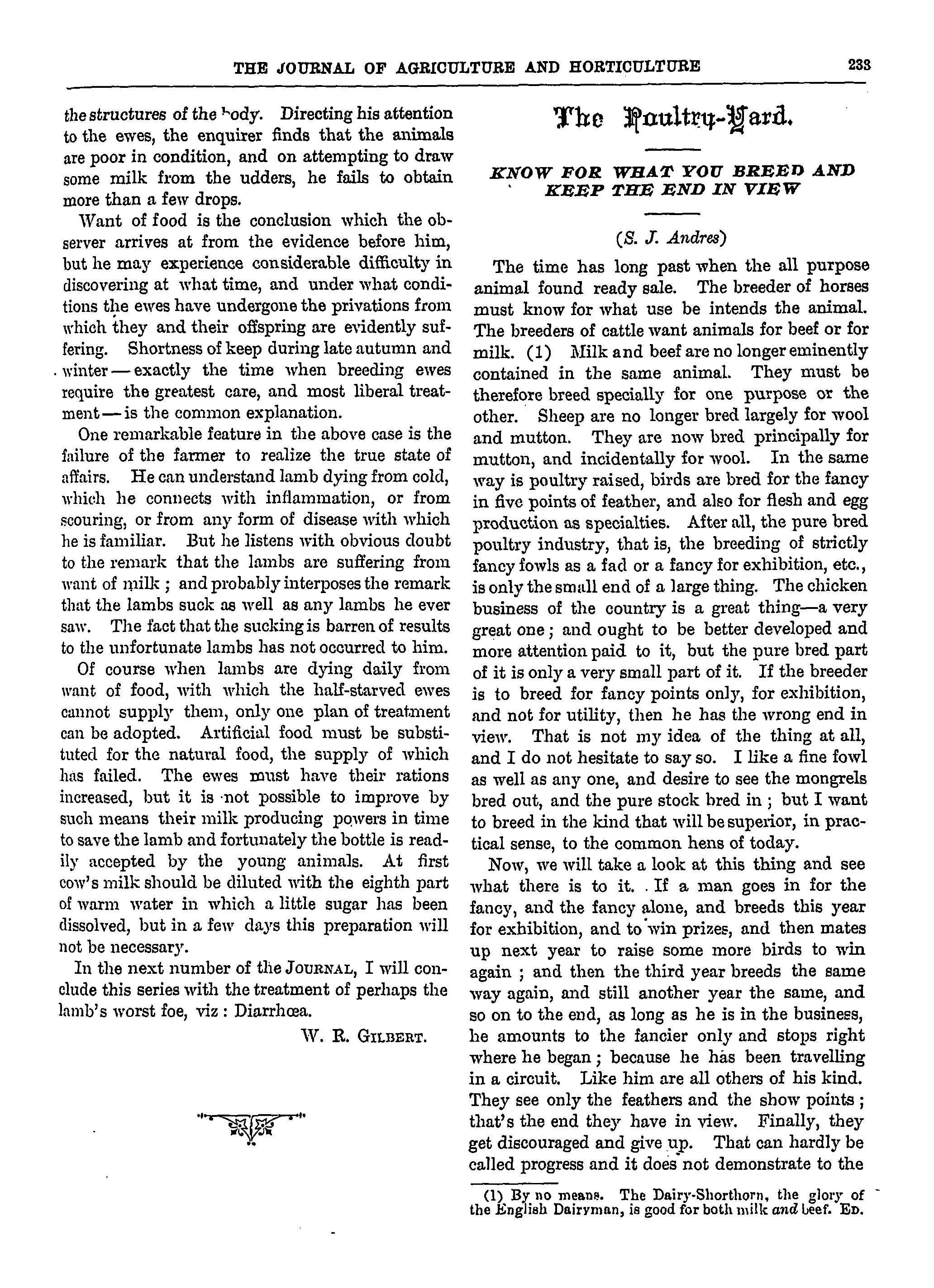 THE JOURNAL OF AGRICULTURE AND HORTICULTURE 233

the structures of the body. Directing his attention to the ewes, the enquirer finds that the animals are poor in condition, and on attempting to draw some milk from the udders, he fails to obtain more than a few drops.

Want of food is the conclusion which the observer arrives at from the evidence before him, but he may experience considerable difficulty in discovering at what time, and under what conditions the ewes have undergone the privations from which they and their offspring are evidently suffering. Shortness of keep during late autumn and winter — exactly the time when breeding ewes require the greatest care, and most liberal treatment — is the common explanation.

One remarkable feature in the above case is the failure of the farmer to realize the true state of affairs. He can understand lamb dying from cold, which he connects with inflammation, or from scouring, or from any form of disease with which he is familiar. But he listens with obvious doubt to the remark that the lambs are suffering from want of milk ; and probably interposes the remark that the lambs suck as well as any lambs he ever saw. The fact that the sucking is barren of results to the unfortunate lambs has not occurred to him.

Of course when lambs are dying daily from want of food, with which the half-starved ewes cannot supply them, only one plan of treatment can be adopted. Artificial food must be substituted for the natural food, the supply of which has failed. The ewes must have their rations increased, but it is not possible to improve by such means their milk producing powers in time to save the lamb and fortunately the bottle is readily accepted by the young animals. At first cow's milk should be diluted with the eighth part of warm water in which a little sugar has been dissolved, but in a few days this preparation will not be necessary.

In the next number of the JOURNAL, I will conclude this series with the treatment of perhaps the lamb's worst foe, viz : Diarrhœa.

W. R. GILBERT.

The Poultry-Yard.

KNOW FOR WHAT YOU BREED AND KEEP THE END IN VIEW

(S. J. Andres)

The time has long past when the all purpose animal found ready sale. The breeder of horses must know for what use be intends the animal. The breeders of cattle want animals for beef or for milk. (1) Milk and beef are no longer eminently contained in the same animal. They must be therefore breed specially for one purpose or the other. Sheep are no longer bred largely for wool and mutton. They are now bred principally for mutton, and incidentally for wool. In the same way is poultry raised, birds are bred for the fancy in five points of feather, and also for flesh and egg production as specialties. After all, the pure bred poultry industry, that is, the breeding of strictly fancy fowls as a fad or a fancy for exhibition, etc., is only the small end of a large thing. The chicken business of the country is a great thing—a very great one ; and ought to be better developed and more attention paid to it, but the pure bred part of it is only a very small part of it. If the breeder is to breed for fancy points only, for exhibition, and not for utility, then he has the wrong end in view. That is not my idea of the thing at all, and I do not hesitate to say so. I like a fine fowl as well as any one, and desire to see the mongrels bred out, and the pure stock bred in ; but I want to breed in the kind that will be superior, in practical sense, to the common hens of today.

Now, we will take a look at this thing and see what there is to it. If a man goes in for the fancy, and the fancy alone, and breeds this year for exhibition, and to win prizes, and then mates up next year to raise some more birds to win again ; and then the third year breeds the same way again, and still another year the same, and so on to the end, as long as he is in the business, he amounts to the fancier only and stops right where he began ; because he has been travelling in a circuit. Like him are all others of his kind. They see only the feathers and the show points ; that's the end they have in view. Finally, they get discouraged and give up. That can hardly be called progress and it does not demonstrate to the

(1) By no means. The Dairy-Shorthorn, the glory of the English Dairyman, is good for both milk and beef. ED.